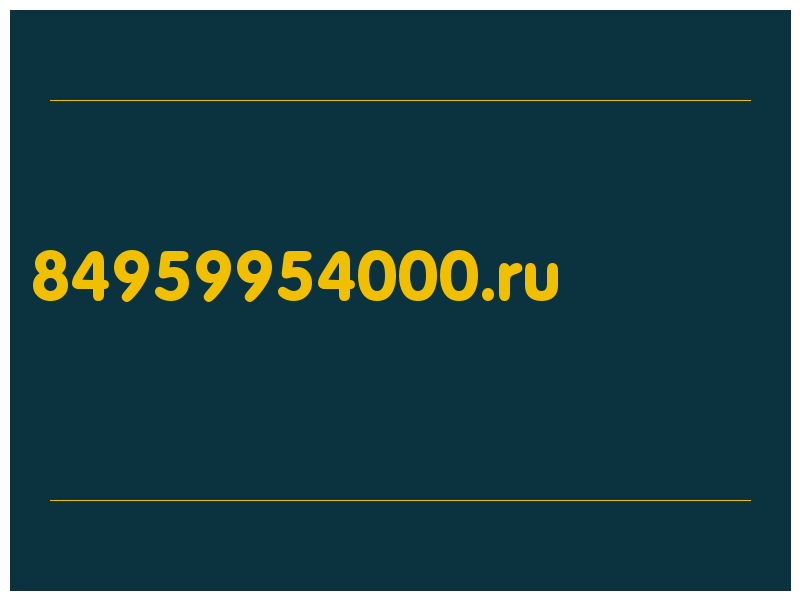 84959954000.ru